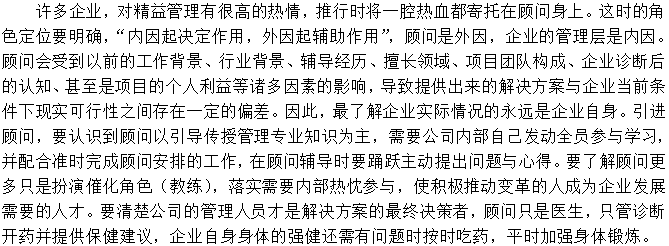 许多企业，对精益管理有很高的热情，推行时将一腔热血都寄托在顾问身上。这时的角色定位要明确，“内因起决定作用，外因起辅助作用”，顾问是外因，企业的管理层是内因。顾问会受到以前的工作背景、行业背景、辅导经历、擅长领域、项目团队构成、企业诊断后的认知、甚至是项目的个人利益等诸多因素的影响，导致提供出来的解决方案与企业当前条件下现实可行性之间存在一定的偏差。因此，最了解企业实际情况的永远是企业自身。引进顾问，要认识到顾问以引导传授管理专业知识为主，需要公司内部自己发动全员参与学习，并配合准时完成顾问安排的工作，在顾问辅导时要踊跃主动提出问题与心得。要了解顾问更多只是扮演催化角色（教练），落实需要内部热忱参与，使积极推动变革的人成为企业发展需要的人才。要清楚公司的管理人员才是解决方案的最终决策者，顾问只是医生，只管诊断开药并提供保健建议，企业自身身体的强健还需有问题时按时吃药，平时加强身体锻炼。